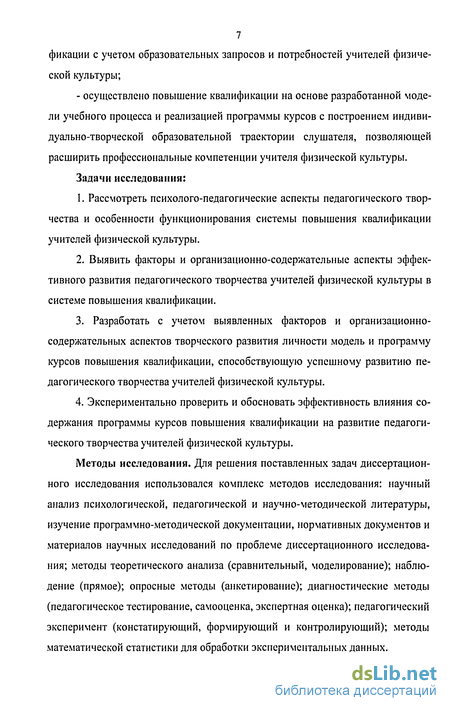 7

фикации с учетом образовательных запросов и потребностей учителей физической культуры;

- осуществлено повышение квалификации на основе разработанной модели учебного процесса и реализацией программы курсов с построением индивидуально-творческой образовательной траектории слушателя, позволяющей расширить профессиональные компетенции учителя физической культуры.

Задачи исследования:

1. Рассмотреть психолого-педагогические аспекты педагогического творчества и особенности функционирования системы повышения квалификации учителей физической культуры.

2. Выявить факторы и организационно-содержательные аспекты эффективного развития педагогического творчества учителей физической культуры в системе повышения квалификации.

3. Разработать с учетом выявленных факторов и организационно-содержательных аспектов творческого развития личности модель и программу курсов повышения квалификации, способствующую успешному развитию педагогического творчества учителей физической культуры.

4. Экспериментально проверить и обосновать эффективность влияния содержания программы курсов повышения квалификации на развитие педагогического творчества учителей физической культуры.

Методы исследования. Для решения поставленных задач диссертационного исследования использовался комплекс методов исследования: научный анализ психологической, педагогической и научно-методической литературы, изучение программно-методической документации, нормативных документов и материалов научных исследований по проблеме диссертационного исследования; методы теоретического анализа (сравнительный, моделирование); наблюдение (прямое); опросные методы (анкетирование); диагностические методы (педагогическое тестирование, самооценка, экспертная оценка); педагогический эксперимент (констатирующий, формирующий и контролирующий); методы математической статистики для обработки экспериментальных данных.

dsLib.net
библиотека диссертаций